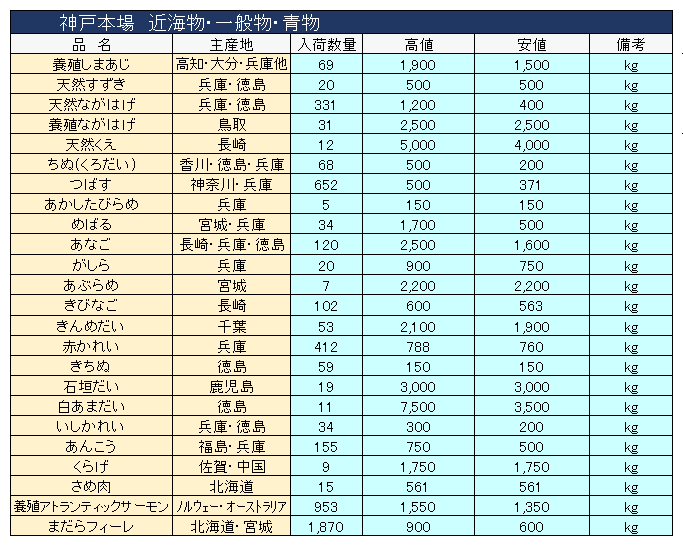 神戸本場　近海物・一般物・青物

| 品　名 | 主産地 | 入荷数量 | 高値 | 安値 | 備考 |
|---|---|---|---|---|---|
| 養殖しまあじ | 高知・大分・兵庫他 | 69 | 1,900 | 1,500 | kg |
| 天然すずき | 兵庫・徳島 | 20 | 500 | 500 | kg |
| 天然ながはげ | 兵庫・徳島 | 331 | 1,200 | 400 | kg |
| 養殖ながはげ | 鳥取 | 31 | 2,500 | 2,500 | kg |
| 天然くえ | 長崎 | 12 | 5,000 | 4,000 | kg |
| ちぬ(くろだい) | 香川・徳島・兵庫 | 68 | 500 | 200 | kg |
| つばす | 神奈川・兵庫 | 652 | 500 | 371 | kg |
| あかしたびらめ | 兵庫 | 5 | 150 | 150 | kg |
| めばる | 宮城・兵庫 | 34 | 1,700 | 500 | kg |
| あなご | 長崎・兵庫・徳島 | 120 | 2,500 | 1,600 | kg |
| がしら | 兵庫 | 20 | 900 | 750 | kg |
| あぶらめ | 宮城 | 7 | 2,200 | 2,200 | kg |
| きびなご | 長崎 | 102 | 600 | 563 | kg |
| きんめだい | 千葉 | 53 | 2,100 | 1,900 | kg |
| 赤かれい | 兵庫 | 412 | 788 | 760 | kg |
| きちぬ | 徳島 | 59 | 150 | 150 | kg |
| 石垣だい | 鹿児島 | 19 | 3,000 | 3,000 | kg |
| 白あまだい | 徳島 | 11 | 7,500 | 3,500 | kg |
| いしかれい | 兵庫・徳島 | 34 | 300 | 200 | kg |
| あんこう | 福島・兵庫 | 155 | 750 | 500 | kg |
| くらげ | 佐賀・中国 | 9 | 1,750 | 1,750 | kg |
| さめ肉 | 北海道 | 15 | 561 | 561 | kg |
| 養殖アトランティックサーモン | ノルウェー・オーストラリア | 953 | 1,550 | 1,350 | kg |
| まだらフィーレ | 北海道・宮城 | 1,870 | 900 | 600 | kg |